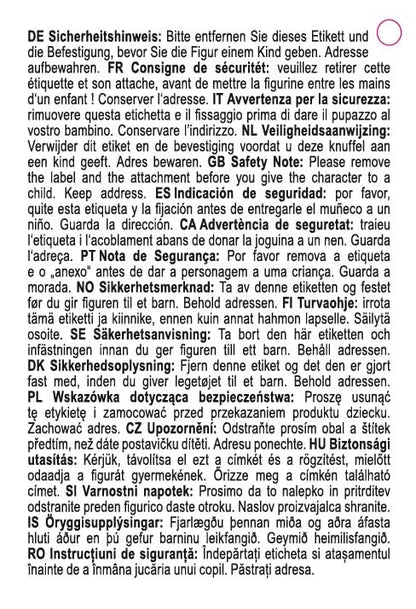 DE Sicherheitshinweis: Bitte entfernen Sie dieses Etikett und die Befestigung, bevor Sie die Figur einem Kind geben. Adresse aufbewahren. FR Consigne de sécuritét: veuillez retirer cette étiquette et son attache, avant de mettre la figurine entre les mains d'un enfant ! Conserver l'adresse. IT Avvertenza per la sicurezza: rimuovere questa etichetta e il fissaggio prima di dare il pupazzo al vostro bambino. Conservare l'indirizzo. NL Veiligheidsaanwijzing: Verwijder dit etiket en de bevestiging voordat u deze knuffel aan een kind geeft. Adres bewaren. GB Safety Note: Please remove the label and the attachment before you give the character to a child. Keep address. ES Indicación de seguridad: por favor, quite esta etiqueta y la fijación antes de entregarle el muñeco a un niño. Guarda la dirección. CA Advertència de seguretat: traieu l'etiqueta i l'acoblament abans de donar la joguina a un nen. Guarda l'adreça. PT Nota de Segurança: Por favor remova a etiqueta e o „anexo" antes de dar a personagem a uma criança. Guarda a morada. NO Sikkerhetsmerknad: Ta av denne etiketten og festet før du gir figuren til et barn. Behold adressen. FI Turvaohje: irrota tämä etiketti ja kiinnike, ennen kuin annat hahmon lapselle. Säilytä osoite. SE Säkerhetsanvisning: Ta bort den här etiketten och infästningen innan du ger figuren till ett barn. Behåll adressen. DK Sikkerhedsoplysning: Fjern denne etiket og det den er gjort fast med, inden du giver legetøjet til et barn. Behold adressen. PL Wskazówka dotycząca bezpieczeństwa: Proszę usunąć tę etykietę i zamocować przed przekazaniem produktu dziecku. Zachować adres. CZ Upozornění: Odstraňte prosím obal a štítek předtím, než dáte postavičku dítěti. Adresu ponechte. HU Biztonsági utasítás: Kérjük, távolítsa el ezt a címkét és a rögzítést, mielőtt odaadja a figurát gyermekének. Őrizze meg a címkén található címet. SI Varnostni napotek: Prosimo da to nalepko in pritrditev odstranite preden figurico daste otroku. Naslov proizvajalca shranite. IS Öryggisupplýsingar: Fjarlægðu þennan miða og aðra áfasta hluti áður en þú gefur barninu leikfangið. Geymið heimilisfangið. RO Instrucțiuni de siguranță: Îndepărtați eticheta si atașamentul înainte de a înmâna jucăria unui copil. Păstrați adresa.